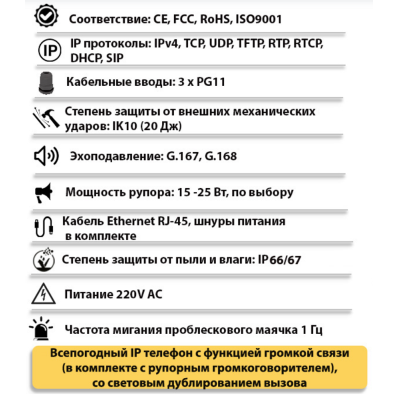 Соответствие: CE, FCC, RoHS, ISO9001

IP

IP протоколы: IPv4, TCP, UDP, TFTP, RTP, RTCP, DHCP, SIP

Кабельные вводы: 3 x PG11

Степень защиты от внешних механических ударов: IK10 (20 Дж)

Эхоподавление: G.167, G.168

Мощность рупора: 15 -25 Вт, по выбору

Кабель Ethernet RJ-45, шнуры питания в комплекте

Степень защиты от пыли и влаги: IP66/67

Питание 220V AC

Частота мигания проблескового маячка 1 Гц

Всепогодный IP телефон с функцией громкой связи (в комплекте с рупорным громкоговорителем), со световым дублированием вызова